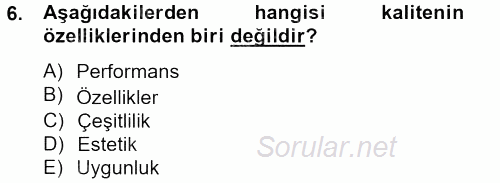 6. Aşağıdakilerden hangisi kalitenin özelliklerinden biri değildir?

A) Performans
B) Özellikler
C) Çeşitlilik
D) Estetik
E) Uygunluk

Sorular.net